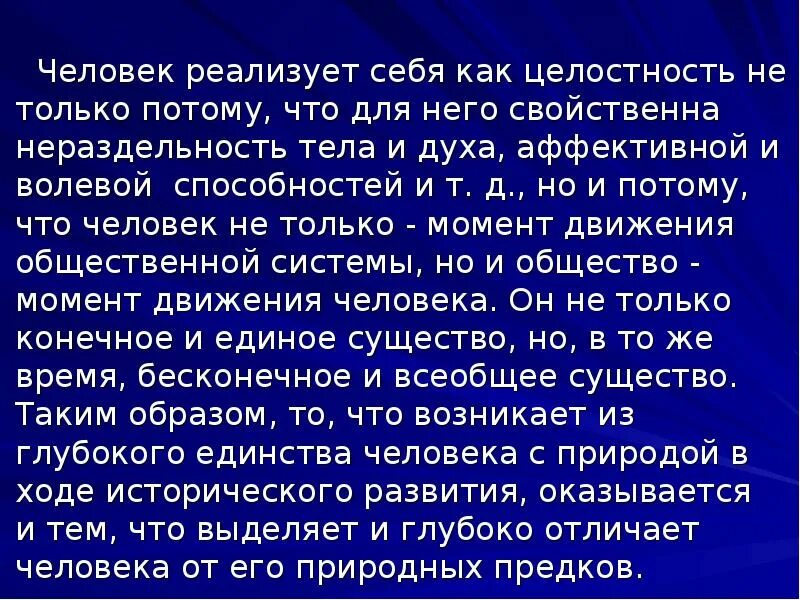 Человек реализует себя как целостность не только потому, что для него свойственна нераздельность тела и духа, аффективной и волевой способностей и т. д., но и потому, что человек не только - момент движения общественной системы, но и общество - момент движения человека. Он не только конечное и единое существо, но, в то же время, бесконечное и всеобщее существо. Таким образом, то, что возникает из глубокого единства человека с природой в ходе исторического развития, оказывается и тем, что выделяет и глубоко отличает человека от его природных предков.